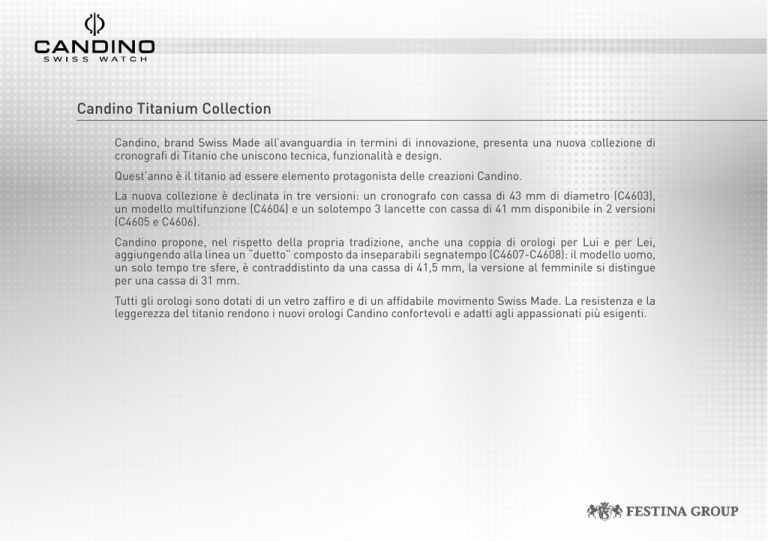 CANDINO
SWISS WATCH

Candino Titanium Collection

Candino, brand Swiss Made all'avanguardia in termini di innovazione, presenta una nuova collezione di cronografi di Titanio che uniscono tecnica, funzionalità e design.

Quest'anno è il titanio ad essere elemento protagonista delle creazioni Candino.

La nuova collezione è declinata in tre versioni: un cronografo con cassa di 43 mm di diametro (C4603), un modello multifunzione (C4604) e un solotempo 3 lancette con cassa di 41 mm disponibile in 2 versioni (C4605 e C4606).

Candino propone, nel rispetto della propria tradizione, anche una coppia di orologi per Lui e per Lei, aggiungendo alla linea un "duetto" composto da inseparabili segnatempo (C4607-C4608): il modello uomo, un solo tempo tre sfere, è contraddistinto da una cassa di 41,5 mm, la versione al femminile si distingue per una cassa di 31 mm.

Tutti gli orologi sono dotati di un vetro zaffiro e di un affidabile movimento Swiss Made. La resistenza e la leggerezza del titanio rendono i nuovi orologi Candino confortevoli e adatti agli appassionati più esigenti.

FESTINA GROUP